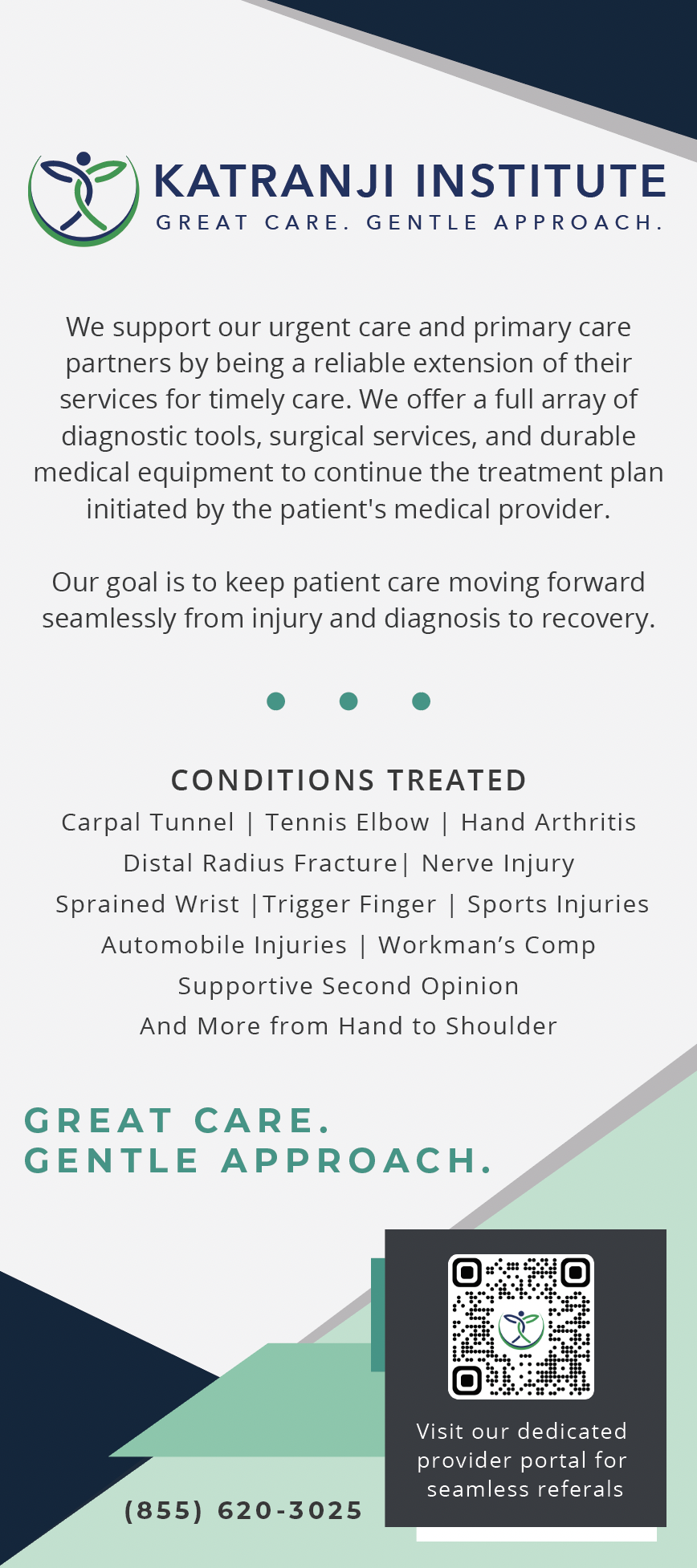 KATRANJI INSTITUTE
GREAT CARE. GENTLE APPROACH.

We support our urgent care and primary care partners by being a reliable extension of their services for timely care. We offer a full array of diagnostic tools, surgical services, and durable medical equipment to continue the treatment plan initiated by the patient's medical provider.

Our goal is to keep patient care moving forward seamlessly from injury and diagnosis to recovery.

CONDITIONS TREATED

Carpal Tunnel | Tennis Elbow | Hand Arthritis
Distal Radius Fracture| Nerve Injury
Sprained Wrist |Trigger Finger | Sports Injuries
Automobile Injuries | Workman's Comp
Supportive Second Opinion
And More from Hand to Shoulder

GREAT CARE.
GENTLE APPROACH.

Visit our dedicated provider portal for seamless referals

(855) 620-3025